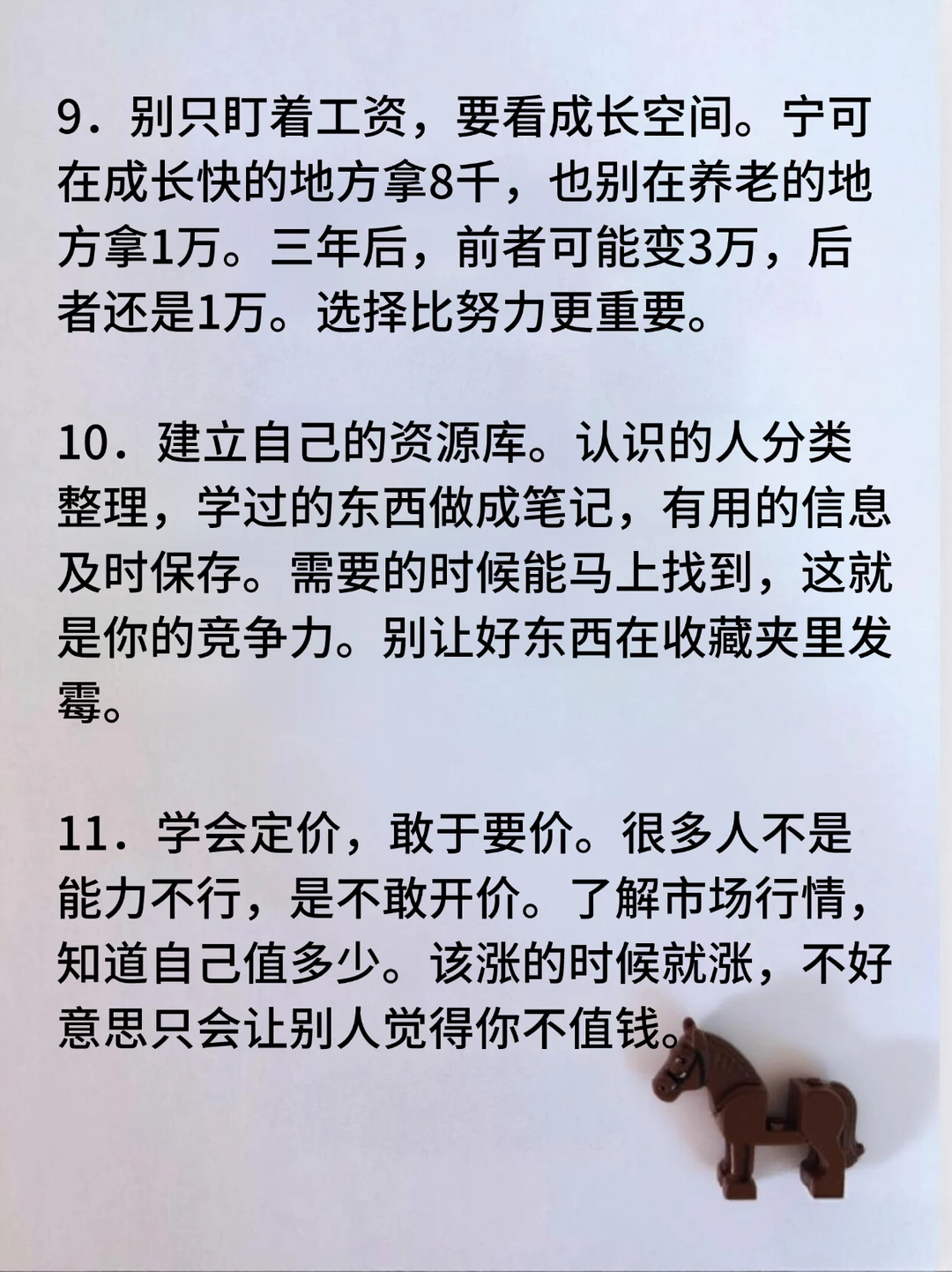 9．别只盯着工资，要看成长空间。宁可在成长快的地方拿8千，也别在养老的地方拿1万。三年后，前者可能变3万，后者还是1万。选择比努力更重要。

10．建立自己的资源库。认识的人分类整理，学过的东西做成笔记，有用的信息及时保存。需要的时候能马上找到，这就是你的竞争力。别让好东西在收藏夹里发霉。

11．学会定价，敢于要价。很多人不是能力不行，是不敢开价。了解市场行情，知道自己值多少。该涨的时候就涨，不好意思只会让别人觉得你不值钱。